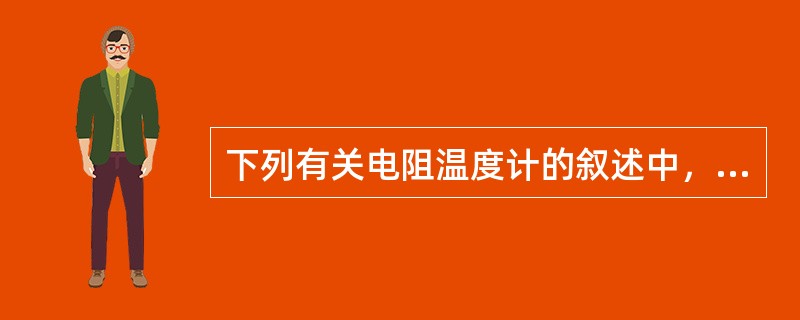 下列有关电阻温度计的叙述中，...